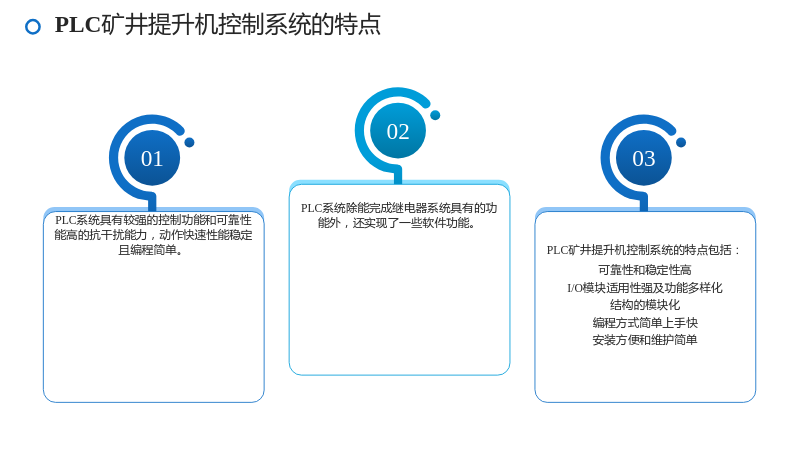 PLC矿井提升机控制系统的特点

01

PLC系统具有较强的控制功能和可靠性能高的抗干扰能力，动作快速性能稳定且编程简单。

02

PLC系统除能完成继电器系统具有的功能外，还实现了一些软件功能。

03

PLC矿井提升机控制系统的特点包括：
可靠性和稳定性高
I/O模块适用性强及功能多样化
结构的模块化
编程方式简单上手快
安装方便和维护简单